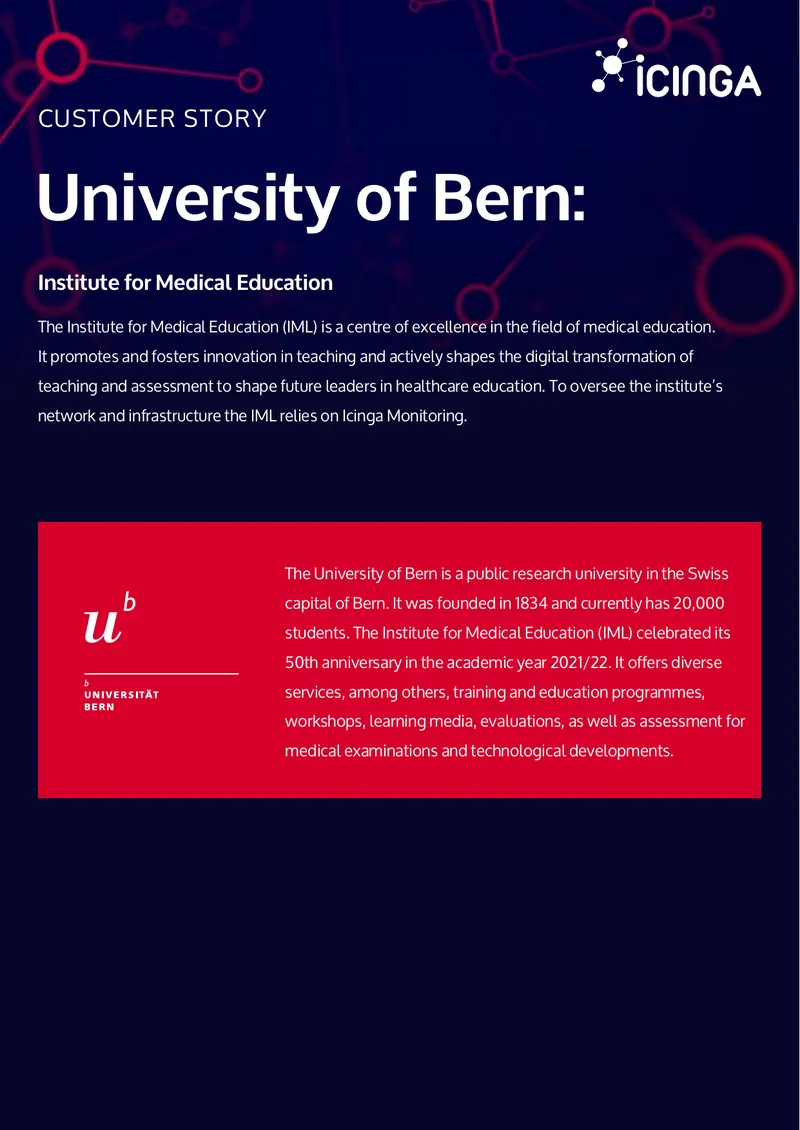 ICINGA

CUSTOMER STORY

University of Bern:

Institute for Medical Education

The Institute for Medical Education (IML) is a centre of excellence in the field of medical education. It promotes and fosters innovation in teaching and actively shapes the digital transformation of teaching and assessment to shape future leaders in healthcare education. To oversee the institute's network and infrastructure the IML relies on Icinga Monitoring.

$u^b$

b
UNIVERSITÄT
BERN

The University of Bern is a public research university in the Swiss capital of Bern. It was founded in 1834 and currently has 20,000 students. The Institute for Medical Education (IML) celebrated its 50th anniversary in the academic year 2021/22. It offers diverse services, among others, training and education programmes, workshops, learning media, evaluations, as well as assessment for medical examinations and technological developments.